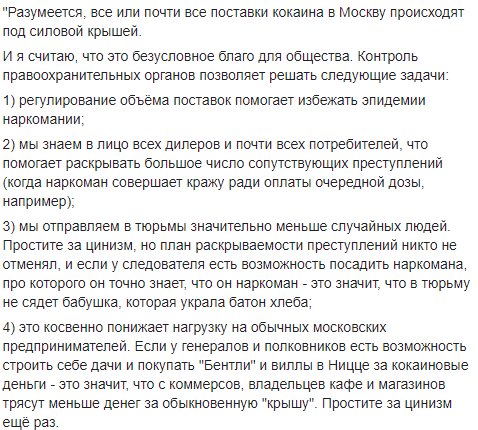 "Разумеется, все или почти все поставки кокаина в Москву происходят под силовой крышей.

И я считаю, что это безусловное благо для общества. Контроль правоохранительных органов позволяет решать следующие задачи:

1) регулирование объёма поставок помогает избежать эпидемии наркомании;

2) мы знаем в лицо всех дилеров и почти всех потребителей, что помогает раскрывать большое число сопутствующих преступлений (когда наркоман совершает кражу ради оплаты очередной дозы, например);

3) мы отправляем в тюрьмы значительно меньше случайных людей. Простите за цинизм, но план раскрываемости преступлений никто не отменял, и если у следователя есть возможность посадить наркомана, про которого он точно знает, что он наркоман - это значит, что в тюрьму не сядет бабушка, которая украла батон хлеба;

4) это косвенно понижает нагрузку на обычных московских предпринимателей. Если у генералов и полковников есть возможность строить себе дачи и покупать "Бентли" и виллы в Ницце за кокаиновые деньги - это значит, что с коммерсов, владельцев кафе и магазинов трясут меньше денег за обыкновенную "крышу". Простите за цинизм ещё раз.